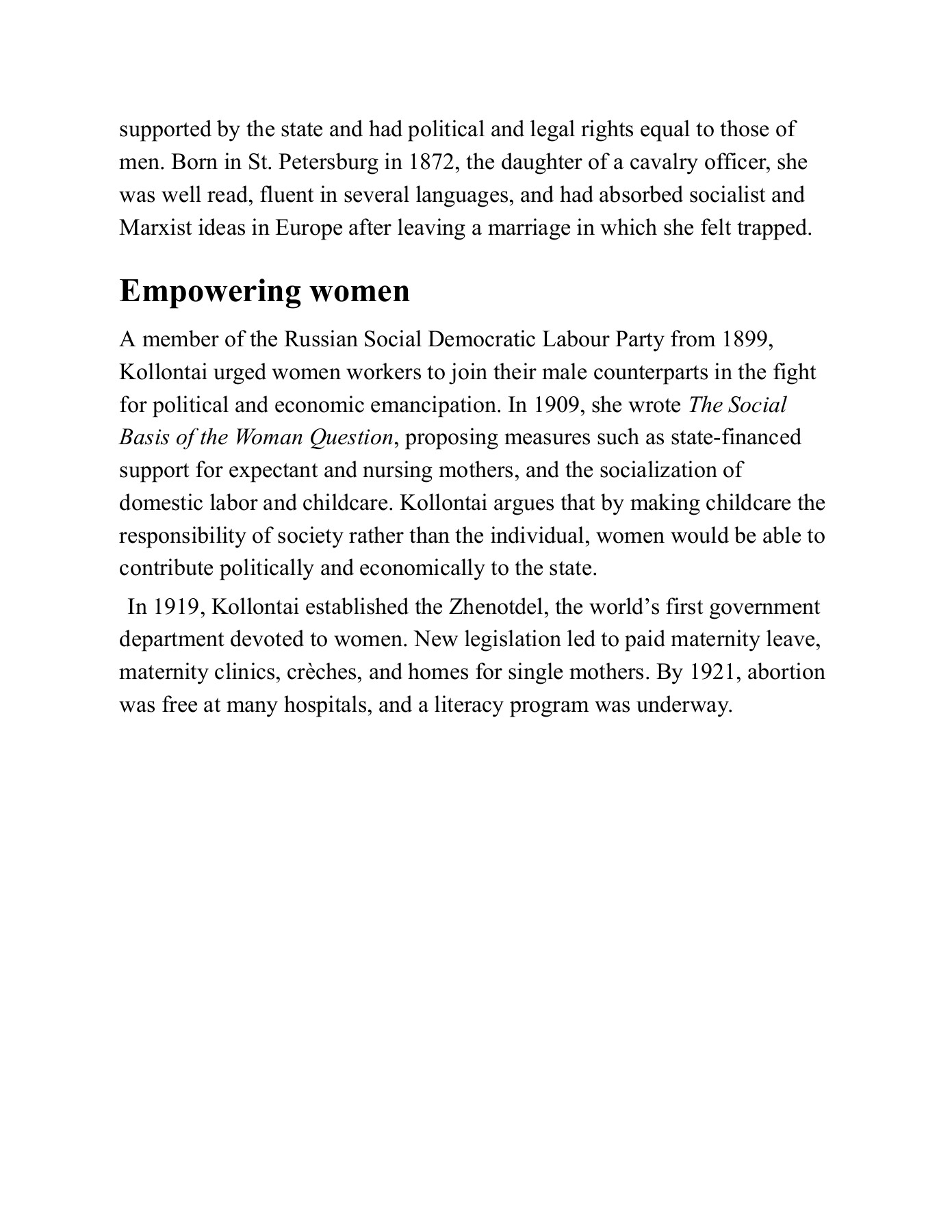 supported by the state and had political and legal rights equal to those of men. Born in St. Petersburg in 1872, the daughter of a cavalry officer, she was well read, fluent in several languages, and had absorbed socialist and Marxist ideas in Europe after leaving a marriage in which she felt trapped.

Empowering women

A member of the Russian Social Democratic Labour Party from 1899, Kollontai urged women workers to join their male counterparts in the fight for political and economic emancipation. In 1909, she wrote The Social Basis of the Woman Question, proposing measures such as state-financed support for expectant and nursing mothers, and the socialization of domestic labor and childcare. Kollontai argues that by making childcare the responsibility of society rather than the individual, women would be able to contribute politically and economically to the state.

In 1919, Kollontai established the Zhenotdel, the world’s first government department devoted to women. New legislation led to paid maternity leave, maternity clinics, crèches, and homes for single mothers. By 1921, abortion was free at many hospitals, and a literacy program was underway.